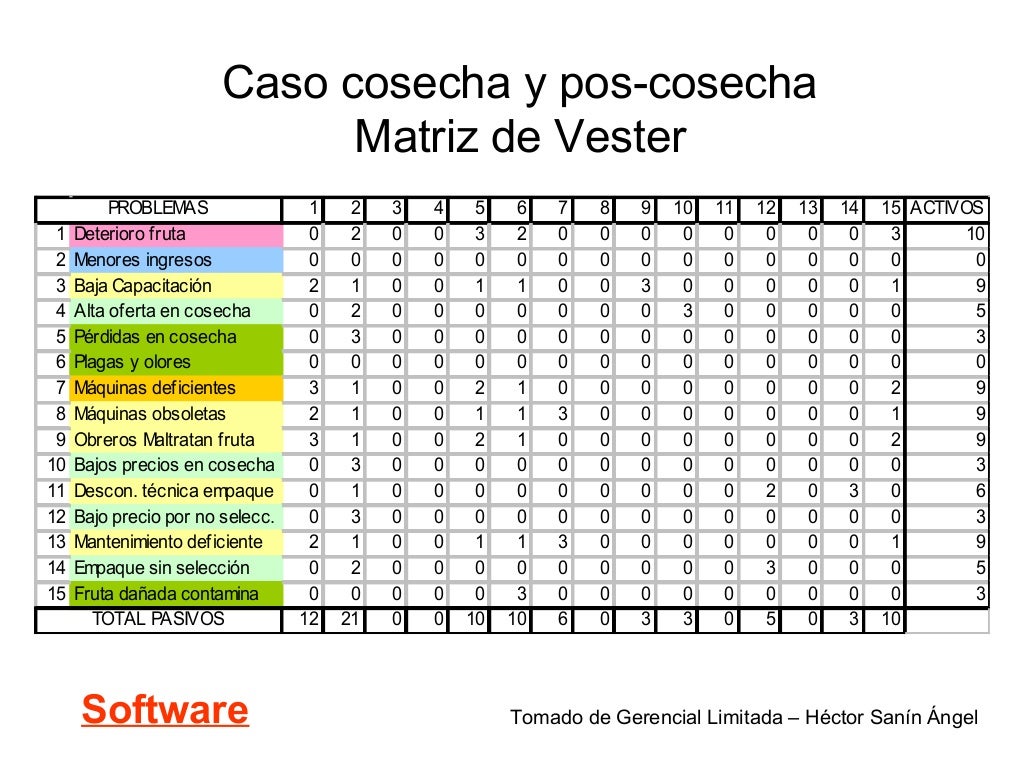 Caso cosecha y pos-cosecha
Matriz de Vester

| | PROBLEMAS | 1 | 2 | 3 | 4 | 5 | 6 | 7 | 8 | 9 | 10 | 11 | 12 | 13 | 14 | 15 | ACTIVOS |
|---|---|---|---|---|---|---|---|---|---|---|---|---|---|---|---|---|---|
| 1 | Deterioro fruta | 0 | 2 | 0 | 0 | 3 | 2 | 0 | 0 | 0 | 0 | 0 | 0 | 0 | 0 | 3 | 10 |
| 2 | Menores ingresos | 0 | 0 | 0 | 0 | 0 | 0 | 0 | 0 | 0 | 0 | 0 | 0 | 0 | 0 | 0 | 0 |
| 3 | Baja Capacitación | 2 | 1 | 0 | 0 | 1 | 1 | 0 | 0 | 3 | 0 | 0 | 0 | 0 | 0 | 1 | 9 |
| 4 | Alta oferta en cosecha | 0 | 2 | 0 | 0 | 0 | 0 | 0 | 0 | 0 | 3 | 0 | 0 | 0 | 0 | 0 | 5 |
| 5 | Pérdidas en cosecha | 0 | 3 | 0 | 0 | 0 | 0 | 0 | 0 | 0 | 0 | 0 | 0 | 0 | 0 | 0 | 3 |
| 6 | Plagas y olores | 0 | 0 | 0 | 0 | 0 | 0 | 0 | 0 | 0 | 0 | 0 | 0 | 0 | 0 | 0 | 0 |
| 7 | Máquinas deficientes | 3 | 1 | 0 | 0 | 2 | 1 | 0 | 0 | 0 | 0 | 0 | 0 | 0 | 0 | 2 | 9 |
| 8 | Máquinas obsoletas | 2 | 1 | 0 | 0 | 1 | 1 | 3 | 0 | 0 | 0 | 0 | 0 | 0 | 0 | 1 | 9 |
| 9 | Obreros Maltratan fruta | 3 | 1 | 0 | 0 | 2 | 1 | 0 | 0 | 0 | 0 | 0 | 0 | 0 | 0 | 2 | 9 |
| 10 | Bajos precios en cosecha | 0 | 3 | 0 | 0 | 0 | 0 | 0 | 0 | 0 | 0 | 0 | 0 | 0 | 0 | 0 | 3 |
| 11 | Descon. técnica empaque | 0 | 1 | 0 | 0 | 0 | 0 | 0 | 0 | 0 | 0 | 0 | 2 | 0 | 3 | 0 | 6 |
| 12 | Bajo precio por no selecc. | 0 | 3 | 0 | 0 | 0 | 0 | 0 | 0 | 0 | 0 | 0 | 0 | 0 | 0 | 0 | 3 |
| 13 | Mantenimiento deficiente | 2 | 1 | 0 | 0 | 1 | 1 | 3 | 0 | 0 | 0 | 0 | 0 | 0 | 0 | 1 | 9 |
| 14 | Empaque sin selección | 0 | 2 | 0 | 0 | 0 | 0 | 0 | 0 | 0 | 0 | 0 | 3 | 0 | 0 | 0 | 5 |
| 15 | Fruta dañada contamina | 0 | 0 | 0 | 0 | 0 | 3 | 0 | 0 | 0 | 0 | 0 | 0 | 0 | 0 | 0 | 3 |
| | TOTAL PASIVOS | 12 | 21 | 0 | 0 | 10 | 10 | 6 | 0 | 3 | 3 | 0 | 5 | 0 | 3 | 10 | |

Software

Tomado de Gerencial Limitada – Héctor Sanín Ángel